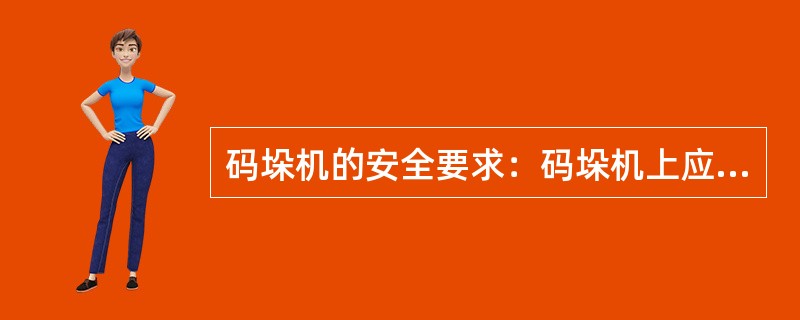 码垛机的安全要求：码垛机上应...